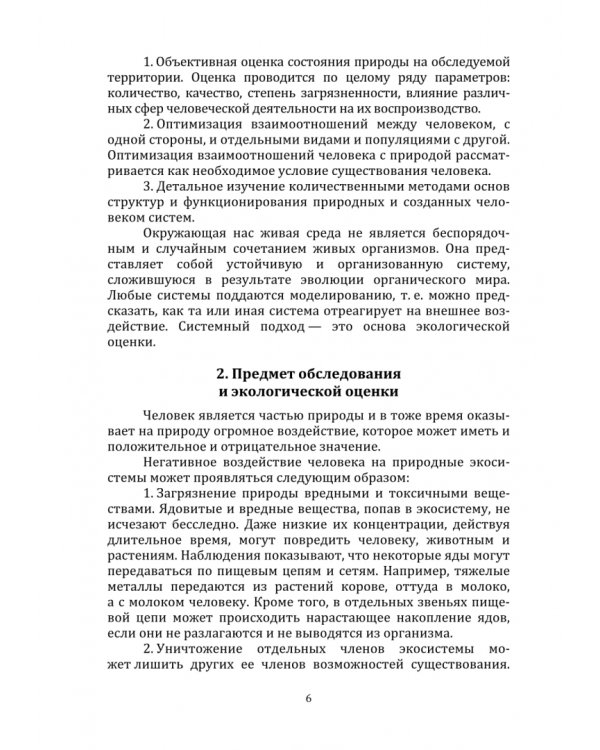 1. Объективная оценка состояния природы на обследуемой территории. Оценка проводится по целому ряду параметров: количество, качество, степень загрязненности, влияние различных сфер человеческой деятельности на их воспроизводство.

2. Оптимизация взаимоотношений между человеком, с одной стороны, и отдельными видами и популяциями с другой. Оптимизация взаимоотношений человека с природой рассматривается как необходимое условие существования человека.

3. Детальное изучение количественными методами основ структур и функционирования природных и созданных человеком систем.

Окружающая нас живая среда не является беспорядочным и случайным сочетанием живых организмов. Она представляет собой устойчивую и организованную систему, сложившуюся в результате эволюции органического мира. Любые системы поддаются моделированию, т. е. можно предсказать, как та или иная система отреагирует на внешнее воздействие. Системный подход — это основа экологической оценки.

2. Предмет обследования и экологической оценки

Человек является частью природы и в тоже время оказывает на природу огромное воздействие, которое может иметь и положительное и отрицательное значение.

Негативное воздействие человека на природные экосистемы может проявляться следующим образом:

1. Загрязнение природы вредными и токсичными веществами. Ядовитые и вредные вещества, попав в экосистему, не исчезают бесследно. Даже низкие их концентрации, действуя длительное время, могут повредить человеку, животным и растениям. Наблюдения показывают, что некоторые яды могут передаваться по пищевым цепям и сетям. Например, тяжелые металлы передаются из растений корове, оттуда в молоко, а с молоком человеку. Кроме того, в отдельных звеньях пищевой цепи может происходить нарастающее накопление ядов, если они не разлагаются и не выводятся из организма.

2. Уничтожение отдельных членов экосистемы может лишить других ее членов возможностей существования.

6